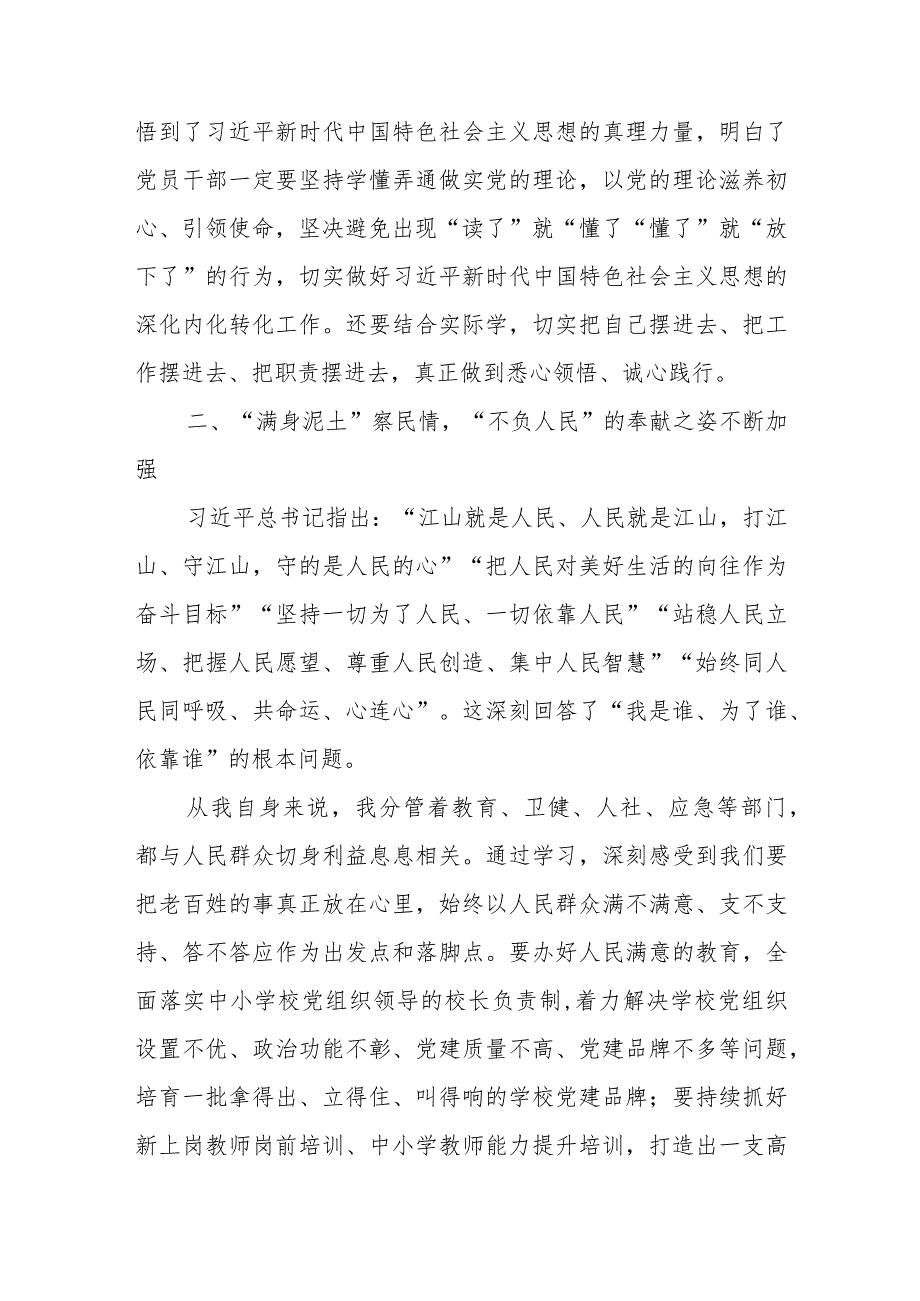 悟到了习近平新时代中国特色社会主义思想的真理力量，明白了党员干部一定要坚持学懂弄通做实党的理论，以党的理论滋养初心、引领使命，坚决避免出现“读了”就“懂了“懂了”就“放下了”的行为，切实做好习近平新时代中国特色社会主义思想的深化内化转化工作。还要结合实际学，切实把自己摆进去、把工作摆进去、把职责摆进去，真正做到悉心领悟、诚心践行。

二、“满身泥土”察民情，“不负人民”的奉献之姿不断加强

习近平总书记指出：“江山就是人民、人民就是江山，打江山、守江山，守的是人民的心”“把人民对美好生活的向往作为奋斗目标”“坚持一切为了人民、一切依靠人民”“站稳人民立场、把握人民愿望、尊重人民创造、集中人民智慧”“始终同人民同呼吸、共命运、心连心”。这深刻回答了“我是谁、为了谁、依靠谁”的根本问题。

从我自身来说，我分管着教育、卫健、人社、应急等部门，都与人民群众切身利益息息相关。通过学习，深刻感受到我们要把老百姓的事真正放在心里，始终以人民群众满不满意、支不支持、答不答应作为出发点和落脚点。要办好人民满意的教育，全面落实中小学校党组织领导的校长负责制,着力解决学校党组织设置不优、政治功能不彰、党建质量不高、党建品牌不多等问题，培育一批拿得出、立得住、叫得响的学校党建品牌；要持续抓好新上岗教师岗前培训、中小学教师能力提升培训，打造出一支高